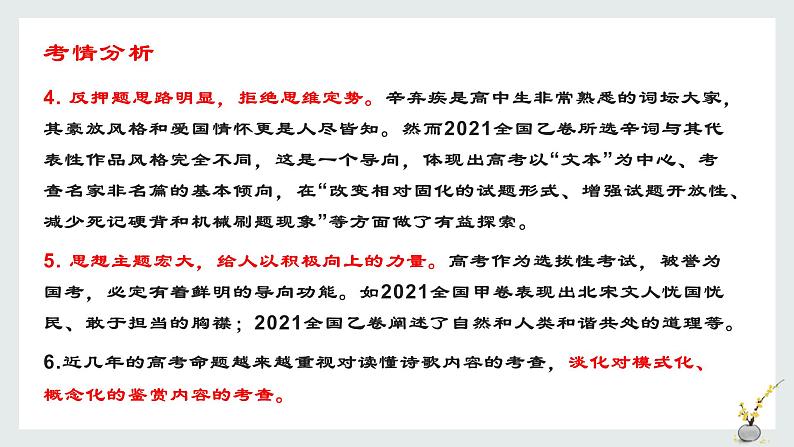 考情分析

4. 反押题思路明显，拒绝思维定势。辛弃疾是高中生非常熟悉的词坛大家，其豪放风格和爱国情怀更是人尽皆知。然而2021全国乙卷所选辛词与其代表性作品风格完全不同，这是一个导向，体现出高考以“文本”为中心、考查名家非名篇的基本倾向，在“改变相对固化的试题形式、增强试题开放性、减少死记硬背和机械刷题现象”等方面做了有益探索。

5. 思想主题宏大，给人以积极向上的力量。高考作为选拔性考试，被誉为国考，必定有着鲜明的导向功能。如2021全国甲卷表现出北宋文人忧国忧民、敢于担当的胸襟；2021全国乙卷阐述了自然和人类和谐共处的道理等。

6.近几年的高考命题越来越重视对读懂诗歌内容的考查，淡化对模式化、概念化的鉴赏内容的考查。